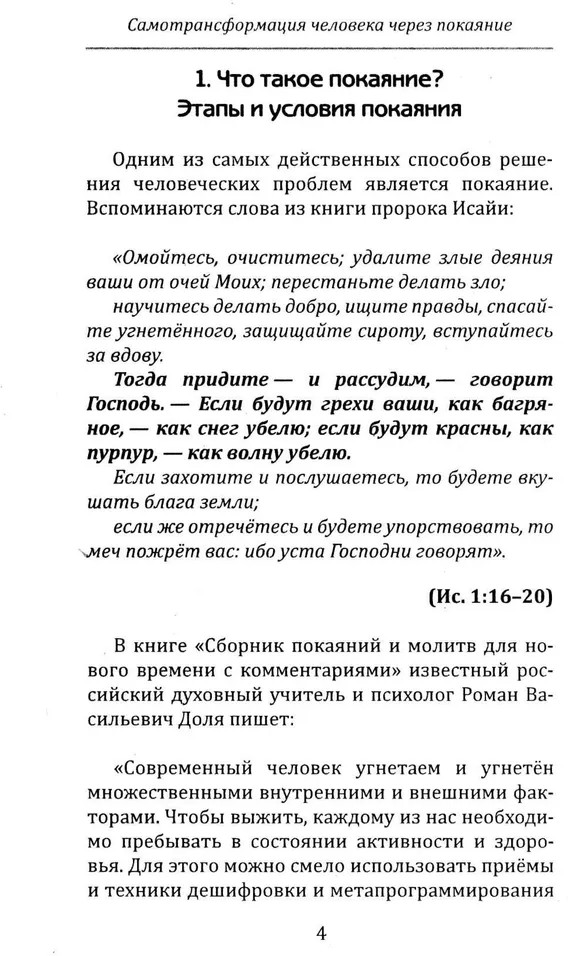 Самотрансформация человека через покаяние

1. Что такое покаяние?
Этапы и условия покаяния

Одним из самых действенных способов решения человеческих проблем является покаяние. Вспоминаются слова из книги пророка Исайи:

«Омойтесь, очиститесь; удалите злые деяния ваши от очей Моих; перестаньте делать зло;
научитесь делать добро, ищите правды, спасайте угнетённого, защищайте сироту, вступайтесь за вдову.
Тогда придите — и рассудим, — говорит Господь. — Если будут грехи ваши, как багряное, — как снег убелю; если будут красны, как пурпур, — как волну убелю.
Если захотите и послушаетесь, то будете вкушать блага земли;
если же отречётесь и будете упорствовать, то меч пожрёт вас: ибо уста Господни говорят».

(Ис. 1:16–20)

В книге «Сборник покаяний и молитв для нового времени с комментариями» известный российский духовный учитель и психолог Роман Васильевич Доля пишет:

«Современный человек угнетаем и угнетён множественными внутренними и внешними факторами. Чтобы выжить, каждому из нас необходимо пребывать в состоянии активности и здоровья. Для этого можно смело использовать приёмы и техники дешифровки и метапрограммирования

4